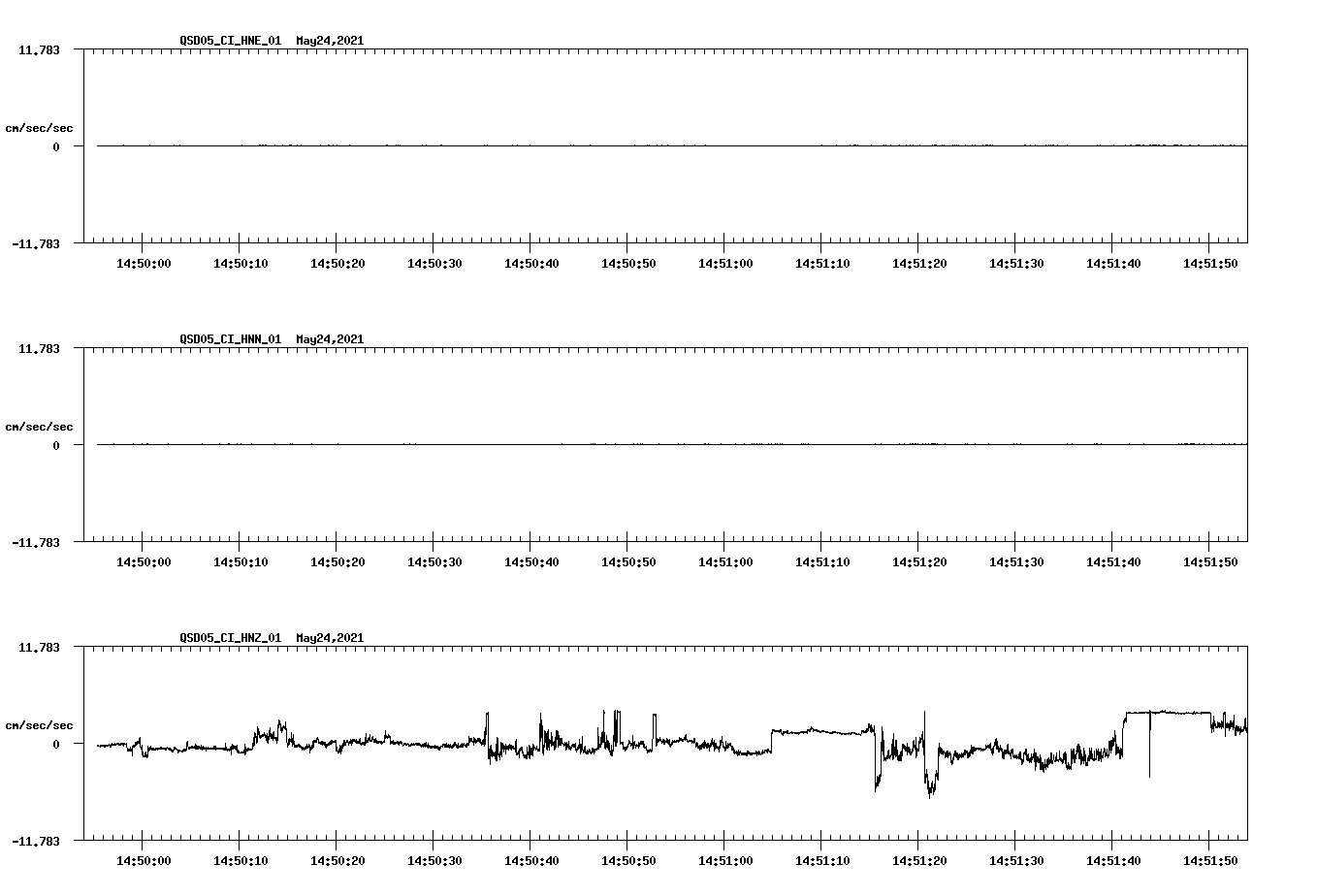 QSD05_CI_HNE_01 May24,2021

11.783

cm/sec/sec

0

-11.783

14:50:00 14:50:10 14:50:20 14:50:30 14:50:40 14:50:50 14:51:00 14:51:10 14:51:20 14:51:30 14:51:40 14:51:50

QSD05_CI_HNN_01 May24,2021

11.783

cm/sec/sec

0

-11.783

14:50:00 14:50:10 14:50:20 14:50:30 14:50:40 14:50:50 14:51:00 14:51:10 14:51:20 14:51:30 14:51:40 14:51:50

QSD05_CI_HNZ_01 May24,2021

11.783

cm/sec/sec

0

-11.783

14:50:00 14:50:10 14:50:20 14:50:30 14:50:40 14:50:50 14:51:00 14:51:10 14:51:20 14:51:30 14:51:40 14:51:50